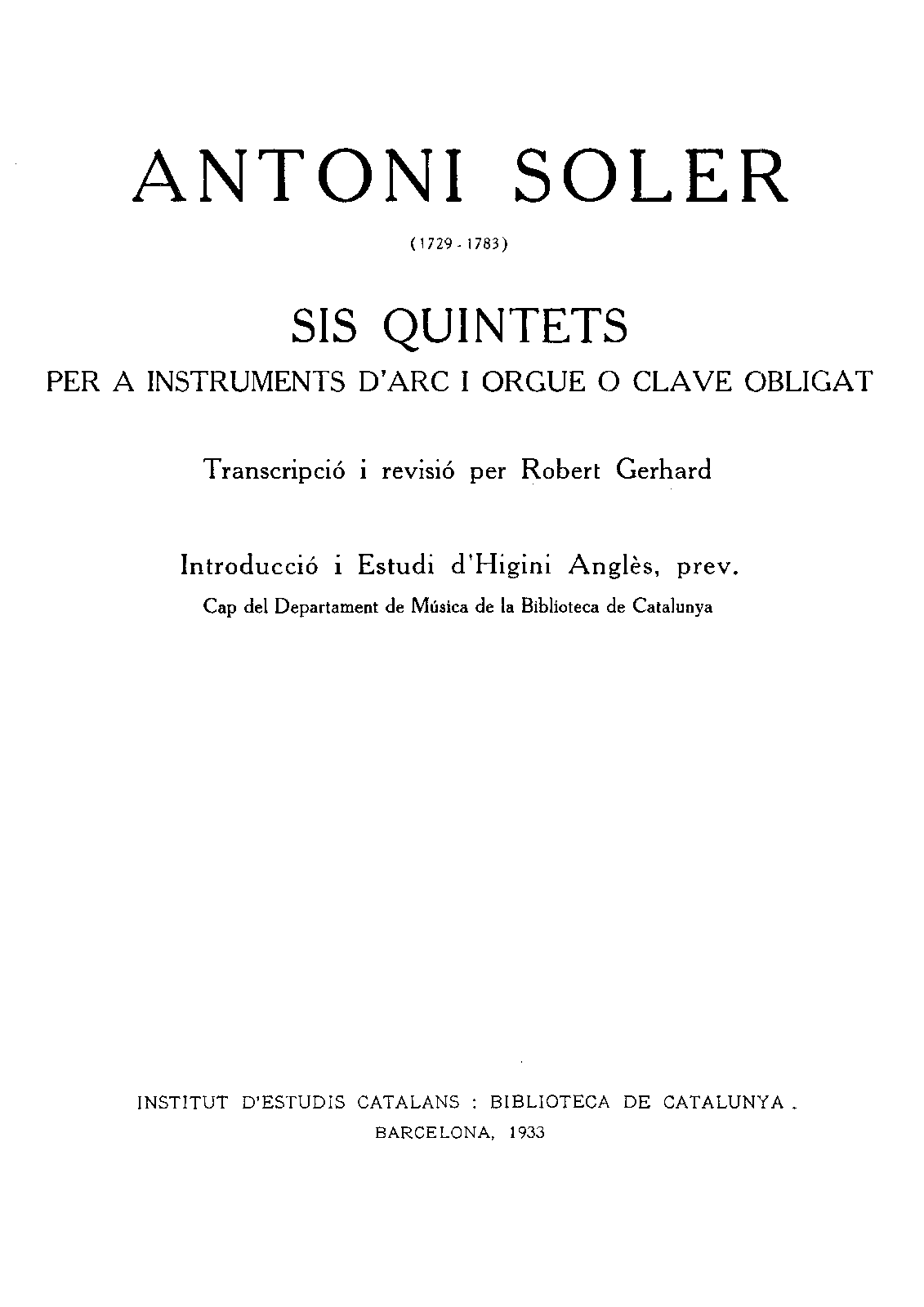 ANTONI SOLER

(1729 - 1783)

SIS QUINTETS

PER A INSTRUMENTS D'ARC I ORGUE O CLAVE OBLIGAT

Transcripció i revisió per Robert Gerhard

Introducció i Estudi d'Higini Anglès, prev.

Cap del Departament de Música de la Biblioteca de Catalunya

INSTITUT D'ESTUDIS CATALANS : BIBLIOTECA DE CATALUNYA .

BARCELONA, 1933